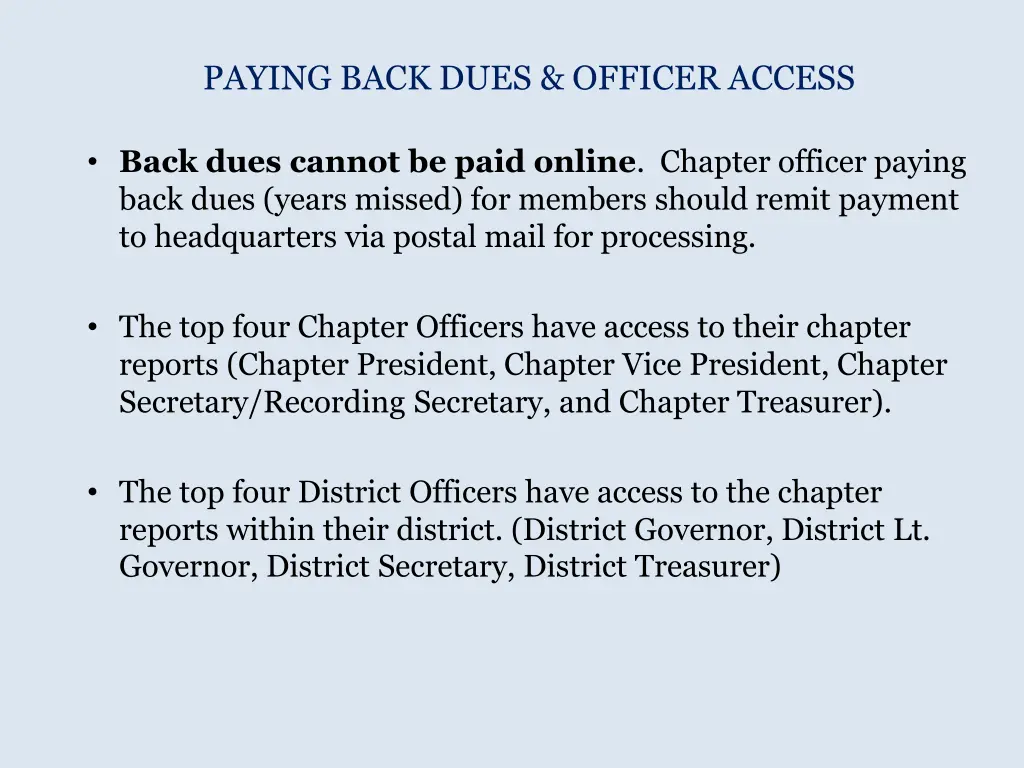 PAYING BACK DUES & OFFICER ACCESS

• Back dues cannot be paid online. Chapter officer paying back dues (years missed) for members should remit payment to headquarters via postal mail for processing.

• The top four Chapter Officers have access to their chapter reports (Chapter President, Chapter Vice President, Chapter Secretary/Recording Secretary, and Chapter Treasurer).

• The top four District Officers have access to the chapter reports within their district. (District Governor, District Lt. Governor, District Secretary, District Treasurer)